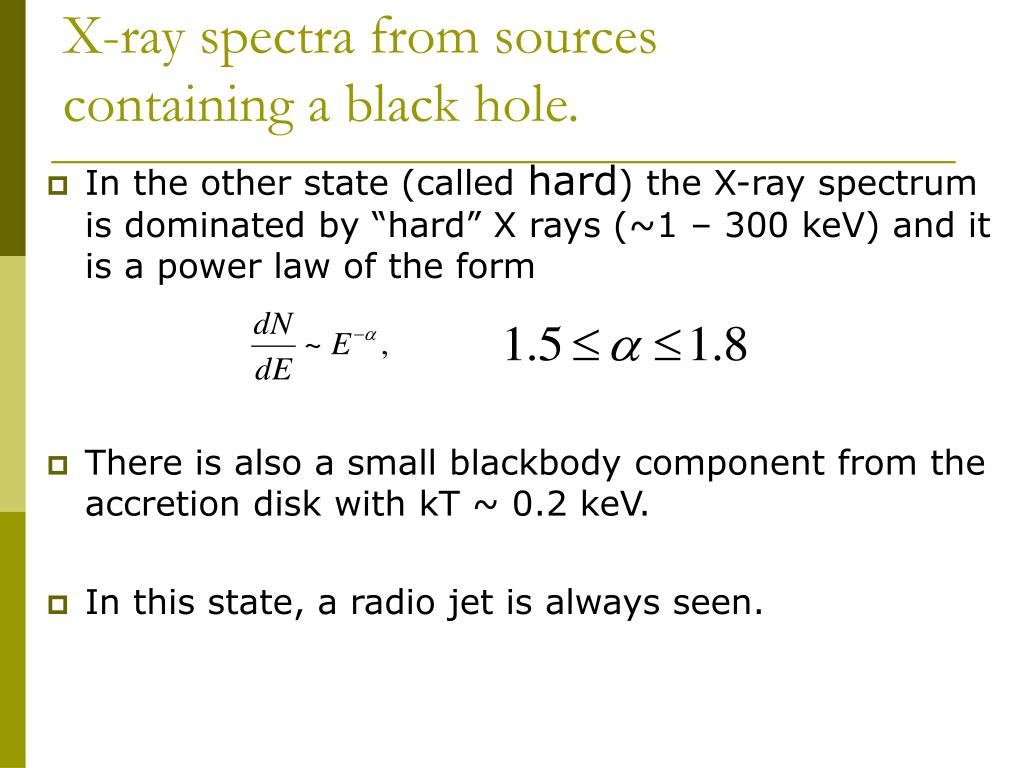 X-ray spectra from sources containing a black hole.

In the other state (called hard) the X-ray spectrum is dominated by “hard” X rays (~1 – 300 keV) and it is a power law of the form

$\frac{dN}{dE} \sim E^{-\alpha},$ $1.5 \leq \alpha \leq 1.8$

There is also a small blackbody component from the accretion disk with kT ~ 0.2 keV.

In this state, a radio jet is always seen.